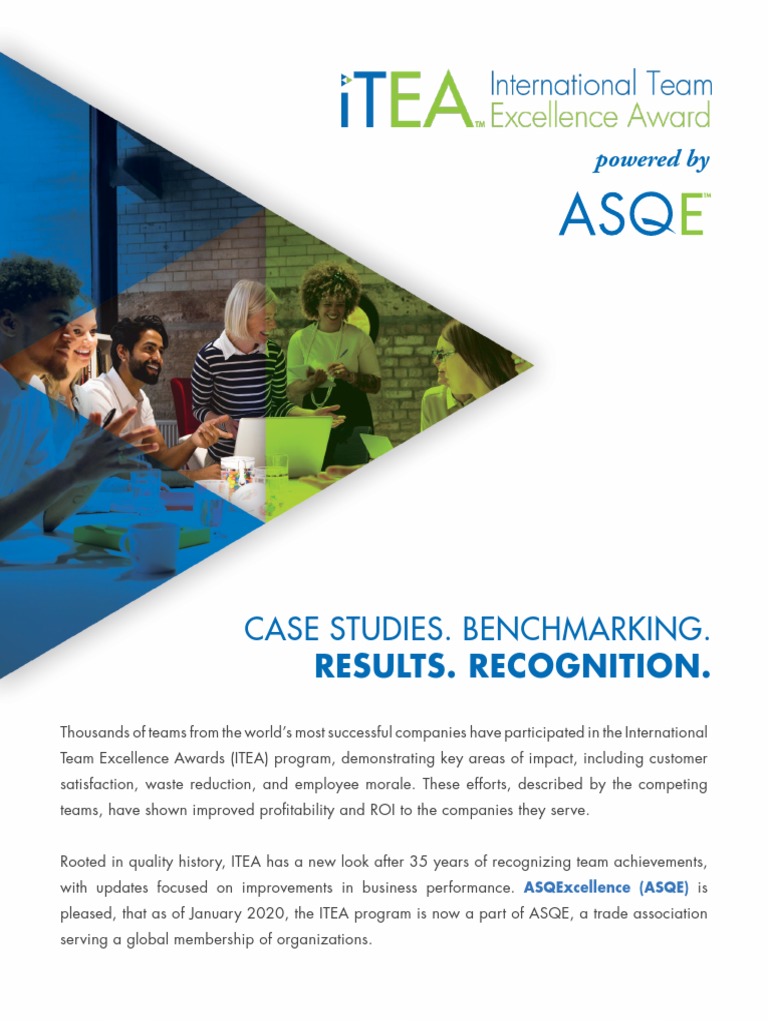 iTEA™ International Team Excellence Award

powered by

ASQE™

CASE STUDIES. BENCHMARKING.
RESULTS. RECOGNITION.

Thousands of teams from the world's most successful companies have participated in the International Team Excellence Awards (ITEA) program, demonstrating key areas of impact, including customer satisfaction, waste reduction, and employee morale. These efforts, described by the competing teams, have shown improved profitability and ROI to the companies they serve.

Rooted in quality history, ITEA has a new look after 35 years of recognizing team achievements, with updates focused on improvements in business performance. ASQExcellence (ASQE) is pleased, that as of January 2020, the ITEA program is now a part of ASQE, a trade association serving a global membership of organizations.